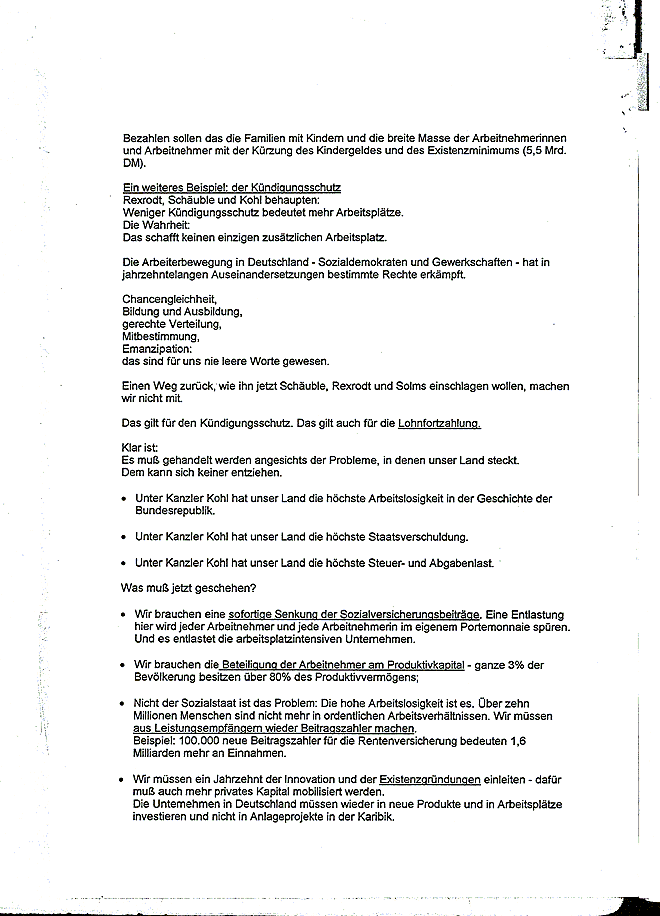 Bezahlen sollen das die Familien mit Kindern und die breite Masse der Arbeitnehmerinnen und Arbeitnehmer mit der Kürzung des Kindergeldes und des Existenzminimums (5,5 Mrd. DM).

Ein weiteres Beispiel: der Kündigungsschutz
Rexrodt, Schäuble und Kohl behaupten:
Weniger Kündigungsschutz bedeutet mehr Arbeitsplätze.
Die Wahrheit:
Das schafft keinen einzigen zusätzlichen Arbeitsplatz.

Die Arbeiterbewegung in Deutschland - Sozialdemokraten und Gewerkschaften - hat in jahrzehntelangen Auseinandersetzungen bestimmte Rechte erkämpft.

Chancengleichheit,
Bildung und Ausbildung,
gerechte Verteilung,
Mitbestimmung,
Emanzipation:
das sind für uns nie leere Worte gewesen.

Einen Weg zurück, wie ihn jetzt Schäuble, Rexrodt und Solms einschlagen wollen, machen wir nicht mit.

Das gilt für den Kündigungsschutz. Das gilt auch für die Lohnfortzahlung.

Klar ist:
Es muß gehandelt werden angesichts der Probleme, in denen unser Land steckt.
Dem kann sich keiner entziehen.

• Unter Kanzler Kohl hat unser Land die höchste Arbeitslosigkeit in der Geschichte der Bundesrepublik.

• Unter Kanzler Kohl hat unser Land die höchste Staatsverschuldung.

• Unter Kanzler Kohl hat unser Land die höchste Steuer- und Abgabenlast.

Was muß jetzt geschehen?

• Wir brauchen eine sofortige Senkung der Sozialversicherungsbeiträge. Eine Entlastung hier wird jeder Arbeitnehmer und jede Arbeitnehmerin im eigenem Portemonnaie spüren. Und es entlastet die arbeitsplatzintensiven Unternehmen.

• Wir brauchen die Beteiligung der Arbeitnehmer am Produktivkapital - ganze 3% der Bevölkerung besitzen über 80% des Produktivvermögens;

• Nicht der Sozialstaat ist das Problem: Die hohe Arbeitslosigkeit ist es. Über zehn Millionen Menschen sind nicht mehr in ordentlichen Arbeitsverhältnissen. Wir müssen aus Leistungsempfängern wieder Beitragszahler machen.
Beispiel: 100.000 neue Beitragszahler für die Rentenversicherung bedeuten 1,6 Milliarden mehr an Einnahmen.

• Wir müssen ein Jahrzehnt der Innovation und der Existenzgründungen einleiten - dafür muß auch mehr privates Kapital mobilisiert werden.
Die Unternehmen in Deutschland müssen wieder in neue Produkte und in Arbeitsplätze investieren und nicht in Anlageprojekte in der Karibik.